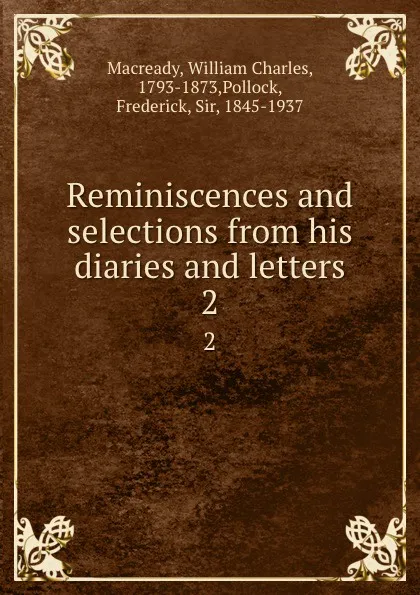 Macready, William Charles, 1793-1873,Pollock, Frederick, Sir, 1845-1937

Reminiscences and selections from his diaries and letters
2

2